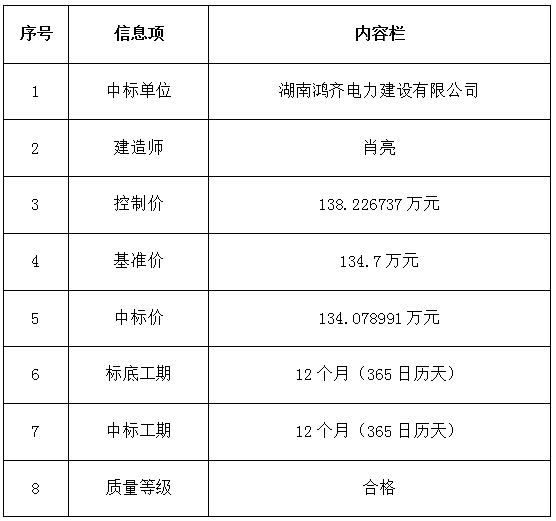 | 序号 | 信息项 | 内容栏 |
|---|---|---|
| 1 | 中标单位 | 湖南鸿齐电力建设有限公司 |
| 2 | 建造师 | 肖亮 |
| 3 | 控制价 | 138.226737万元 |
| 4 | 基准价 | 134.7万元 |
| 5 | 中标价 | 134.078991万元 |
| 6 | 标底工期 | 12个月（365日历天） |
| 7 | 中标工期 | 12个月（365日历天） |
| 8 | 质量等级 | 合格 |